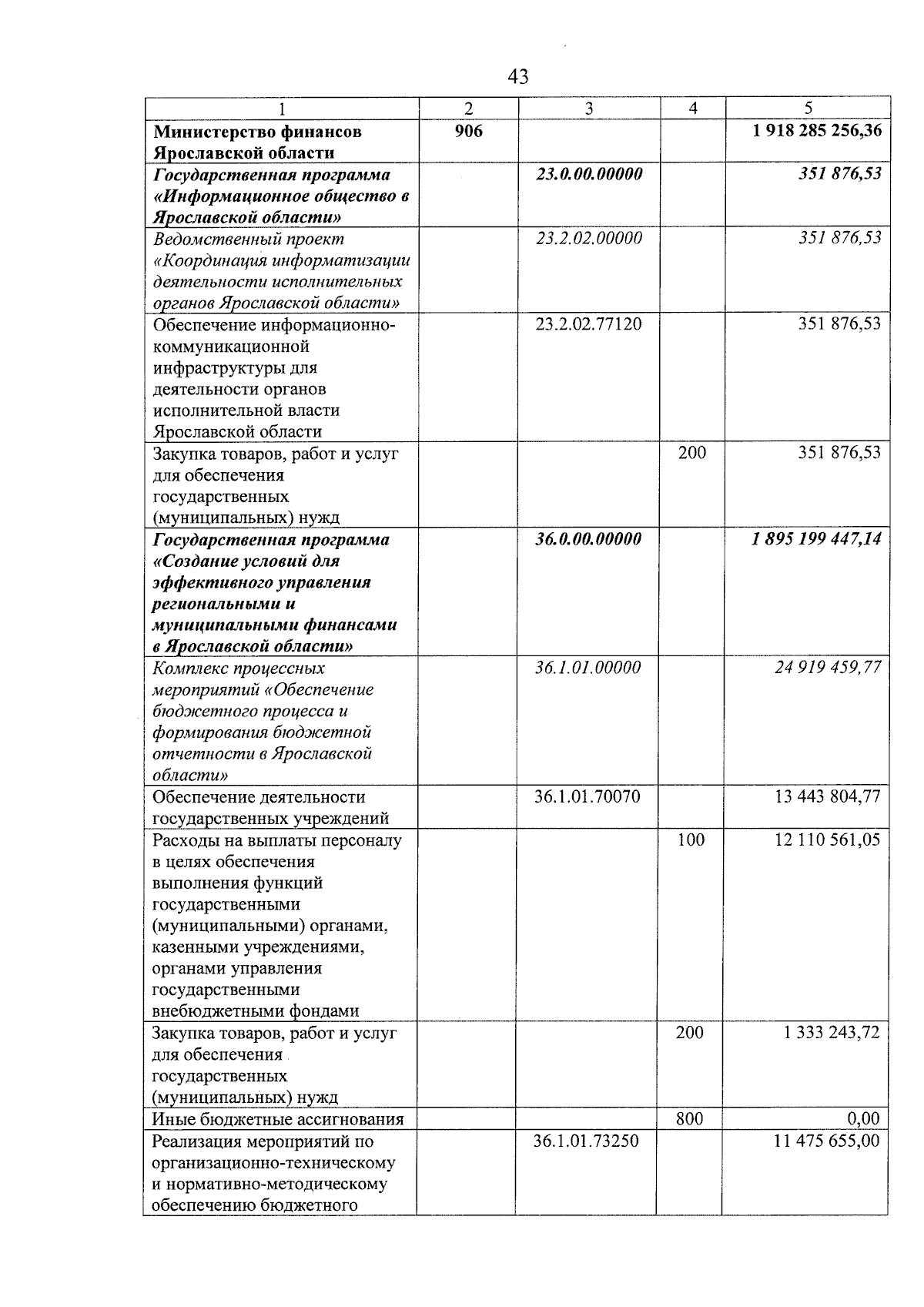 43

| 1 | 2 | 3 | 4 | 5 |
|---|---|---|---|---|
| Министерство финансов Ярославской области | 906 | | | 1 918 285 256,36 |
| Государственная программа «Информационное общество в Ярославской области» | | 23.0.00.00000 | | 351 876,53 |
| Ведомственный проект «Координация информатизации деятельности исполнительных органов Ярославской области» | | 23.2.02.00000 | | 351 876,53 |
| Обеспечение информационно-коммуникационной инфраструктуры для деятельности органов исполнительной власти Ярославской области | | 23.2.02.77120 | | 351 876,53 |
| Закупка товаров, работ и услуг для обеспечения государственных (муниципальных) нужд | | | 200 | 351 876,53 |
| Государственная программа «Создание условий для эффективного управления региональными и муниципальными финансами в Ярославской области» | | 36.0.00.00000 | | 1 895 199 447,14 |
| Комплекс процессных мероприятий «Обеспечение бюджетного процесса и формирования бюджетной отчетности в Ярославской области» | | 36.1.01.00000 | | 24 919 459,77 |
| Обеспечение деятельности государственных учреждений | | 36.1.01.70070 | | 13 443 804,77 |
| Расходы на выплаты персоналу в целях обеспечения выполнения функций государственными (муниципальными) органами, казенными учреждениями, органами управления государственными внебюджетными фондами | | | 100 | 12 110 561,05 |
| Закупка товаров, работ и услуг для обеспечения государственных (муниципальных) нужд | | | 200 | 1 333 243,72 |
| Иные бюджетные ассигнования | | | 800 | 0,00 |
| Реализация мероприятий по организационно-техническому и нормативно-методическому обеспечению бюджетного | | 36.1.01.73250 | | 11 475 655,00 |